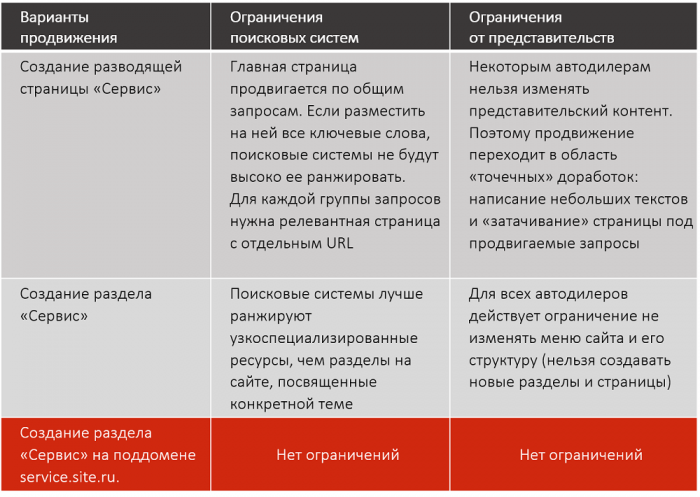 | Варианты продвижения | Ограничения поисковых систем | Ограничения от представительств |
|---|---|---|
| Создание разводящей страницы «Сервис» | Главная страница продвигается по общим запросам. Если разместить на ней все ключевые слова, поисковые системы не будут высоко ее ранжировать. Для каждой группы запросов нужна релевантная страница с отдельным URL | Некоторым автодилерам нельзя изменять представительский контент. Поэтому продвижение переходит в область «точечных» доработок: написание небольших текстов и «затачивание» страницы под продвигаемые запросы |
| Создание раздела «Сервис» | Поисковые системы лучше ранжируют узкоспециализированные ресурсы, чем разделы на сайте, посвященные конкретной теме | Для всех автодилеров действует ограничение не изменять меню сайта и его структуру (нельзя создавать новые разделы и страницы) |
| Создание раздела «Сервис» на поддомене service.site.ru. | Нет ограничений | Нет ограничений |